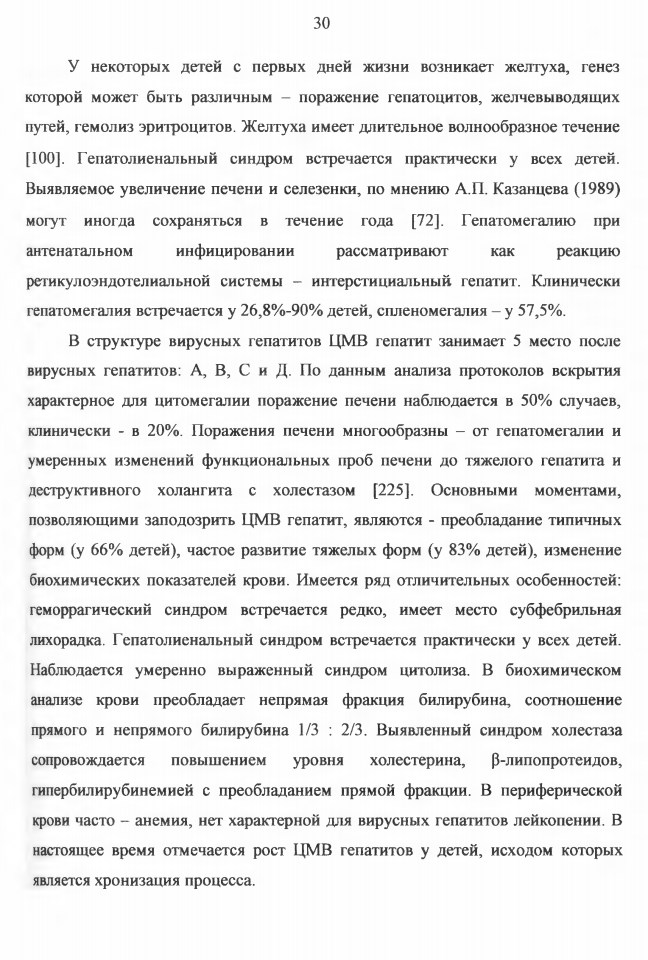 30

У некоторых детей с первых дней жизни возникает желтуха, генез которой может быть различным – поражение гепатоцитов, желчевыводящих путей, гемолиз эритроцитов. Желтуха имеет длительное волнообразное течение [100]. Гепатолиенальный синдром встречается практически у всех детей. Выявляемое увеличение печени и селезенки, по мнению А.П. Казанцева (1989) могут иногда сохраняться в течение года [72]. Гепатомегалию при антенатальном инфицировании рассматривают как реакцию ретикулоэндотелиальной системы – интерстициальный гепатит. Клинически гепатомегалия встречается у 26,8%-90% детей, спленомегалия – у 57,5%.

В структуре вирусных гепатитов ЦМВ гепатит занимает 5 место после вирусных гепатитов: А, В, С и Д. По данным анализа протоколов вскрытия характерное для цитомегалии поражение печени наблюдается в 50% случаев, клинически - в 20%. Поражения печени многообразны – от гепатомегалии и умеренных изменений функциональных проб печени до тяжелого гепатита и деструктивного холангита с холестазом [225]. Основными моментами, позволяющими заподозрить ЦМВ гепатит, являются - преобладание типичных форм (у 66% детей), частое развитие тяжелых форм (у 83% детей), изменение биохимических показателей крови. Имеется ряд отличительных особенностей: геморрагический синдром встречается редко, имеет место субфебрильная лихорадка. Гепатолиенальный синдром встречается практически у всех детей. Наблюдается умеренно выраженный синдром цитолиза. В биохимическом анализе крови преобладает непрямая фракция билирубина, соотношение прямого и непрямого билирубина 1/3 : 2/3. Выявленный синдром холестаза сопровождается повышением уровня холестерина, β-липопротеидов, гипербилирубинемией с преобладанием прямой фракции. В периферической крови часто – анемия, нет характерной для вирусных гепатитов лейкопении. В настоящее время отмечается рост ЦМВ гепатитов у детей, исходом которых является хронизация процесса.